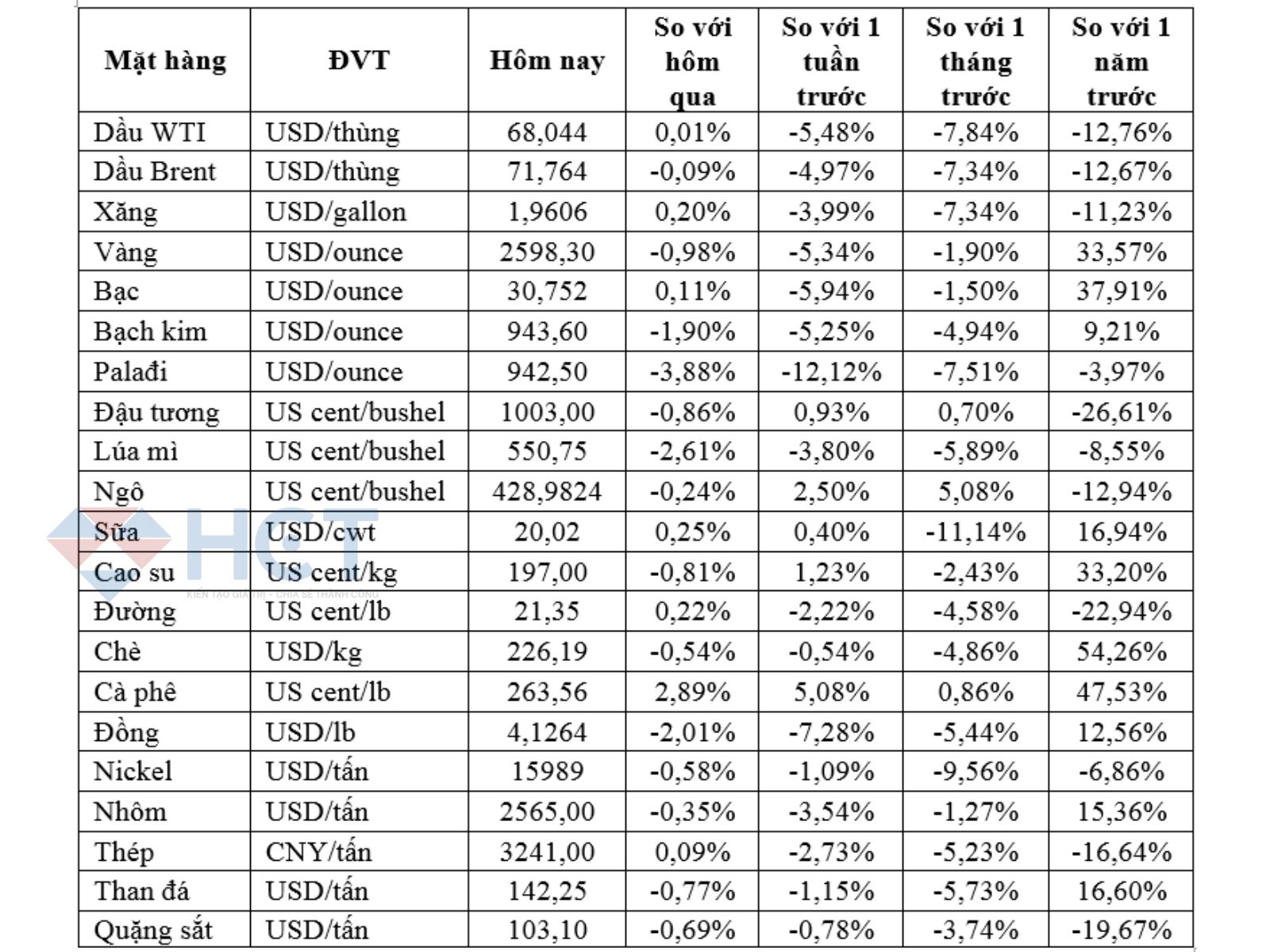 | Mặt hàng | ĐVT | Hôm nay | So với hôm qua | So với 1 tuần trước | So với 1 tháng trước | So với 1 năm trước |
|---|---|---|---|---|---|---|
| Dầu WTI | USD/thùng | 68,044 | 0,01% | -5,48% | -7,84% | -12,76% |
| Dầu Brent | USD/thùng | 71,764 | -0,09% | -4,97% | -7,34% | -12,67% |
| Xăng | USD/gallon | 1,9606 | 0,20% | -3,99% | -7,34% | -11,23% |
| Vàng | USD/ounce | 2598,30 | -0,98% | -5,34% | -1,90% | 33,57% |
| Bạc | USD/ounce | 30,752 | 0,11% | -5,94% | -1,50% | 37,91% |
| Bạch kim | USD/ounce | 943,60 | -1,90% | -5,25% | -4,94% | 9,21% |
| Palađi | USD/ounce | 942,50 | -3,88% | -12,12% | -7,51% | -3,97% |
| Đậu tương | US cent/bushel | 1003,00 | -0,86% | 0,93% | 0,70% | -26,61% |
| Lúa mì | US cent/bushel | 550,75 | -2,61% | -3,80% | -5,89% | -8,55% |
| Ngô | US cent/bushel | 428,9824 | -0,24% | 2,50% | 5,08% | -12,94% |
| Sữa | USD/cwt | 20,02 | 0,25% | 0,40% | -11,14% | 16,94% |
| Cao su | US cent/kg | 197,00 | -0,81% | 1,23% | -2,43% | 33,20% |
| Đường | US cent/lb | 21,35 | 0,22% | -2,22% | -4,58% | -22,94% |
| Chè | USD/kg | 226,19 | -0,54% | -0,54% | -4,86% | 54,26% |
| Cà phê | US cent/lb | 263,56 | 2,89% | 5,08% | 0,86% | 47,53% |
| Đồng | USD/lb | 4,1264 | -2,01% | -7,28% | -5,44% | 12,56% |
| Nickel | USD/tấn | 15989 | -0,58% | -1,09% | -9,56% | -6,86% |
| Nhôm | USD/tấn | 2565,00 | -0,35% | -3,54% | -1,27% | 15,36% |
| Thép | CNY/tấn | 3241,00 | 0,09% | -2,73% | -5,23% | -16,64% |
| Than đá | USD/tấn | 142,25 | -0,77% | -1,15% | -5,73% | 16,60% |
| Quặng sắt | USD/tấn | 103,10 | -0,69% | -0,78% | -3,74% | -19,67% |

HCT
KIẾN TẠO GIÁ TRỊ - CHIA SẺ THÀNH CÔNG